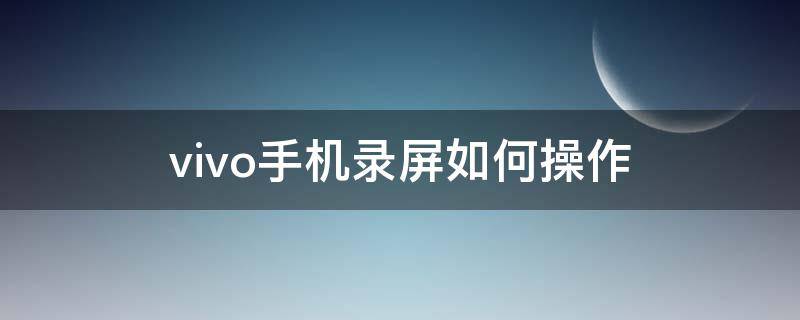 vivo手机录屏如何操作